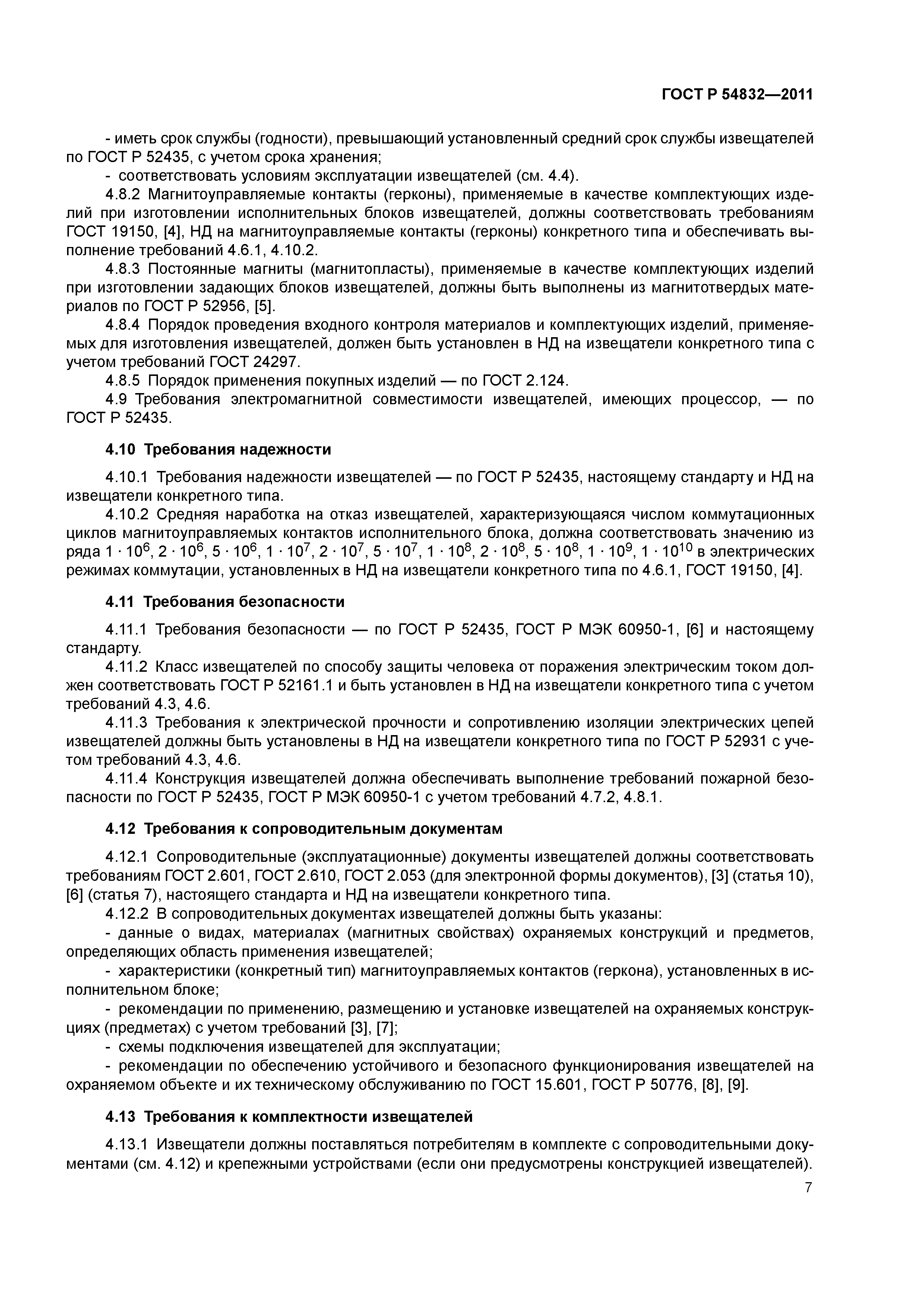 ГОСТ Р 54832—2011

- иметь срок службы (годности), превышающий установленный средний срок службы извещателей по ГОСТ Р 52435, с учетом срока хранения;
- соответствовать условиям эксплуатации извещателей (см. 4.4).
4.8.2 Магнитоуправляемые контакты (герконы), применяемые в качестве комплектующих изделий при изготовлении исполнительных блоков извещателей, должны соответствовать требованиям ГОСТ 19150, [4], НД на магнитоуправляемые контакты (герконы) конкретного типа и обеспечивать выполнение требований 4.6.1, 4.10.2.
4.8.3 Постоянные магниты (магнитопласты), применяемые в качестве комплектующих изделий при изготовлении задающих блоков извещателей, должны быть выполнены из магнитотвердых материалов по ГОСТ Р 52956, [5].
4.8.4 Порядок проведения входного контроля материалов и комплектующих изделий, применяемых для изготовления извещателей, должен быть установлен в НД на извещатели конкретного типа с учетом требований ГОСТ 24297.
4.8.5 Порядок применения покупных изделий — по ГОСТ 2.124.
4.9 Требования электромагнитной совместимости извещателей, имеющих процессор, — по ГОСТ Р 52435.

4.10 Требования надежности

4.10.1 Требования надежности извещателей — по ГОСТ Р 52435, настоящему стандарту и НД на извещатели конкретного типа.
4.10.2 Средняя наработка на отказ извещателей, характеризующаяся числом коммутационных циклов магнитоуправляемых контактов исполнительного блока, должна соответствовать значению из ряда $1 \cdot 10^6$, $2 \cdot 10^6$, $5 \cdot 10^6$, $1 \cdot 10^7$, $2 \cdot 10^7$, $5 \cdot 10^7$, $1 \cdot 10^8$, $2 \cdot 10^8$, $5 \cdot 10^8$, $1 \cdot 10^9$, $1 \cdot 10^{10}$ в электрических режимах коммутации, установленных в НД на извещатели конкретного типа по 4.6.1, ГОСТ 19150, [4].

4.11 Требования безопасности

4.11.1 Требования безопасности — по ГОСТ Р 52435, ГОСТ Р МЭК 60950-1, [6] и настоящему стандарту.
4.11.2 Класс извещателей по способу защиты человека от поражения электрическим током должен соответствовать ГОСТ Р 52161.1 и быть установлен в НД на извещатели конкретного типа с учетом требований 4.3, 4.6.
4.11.3 Требования к электрической прочности и сопротивлению изоляции электрических цепей извещателей должны быть установлены в НД на извещатели конкретного типа по ГОСТ Р 52931 с учетом требований 4.3, 4.6.
4.11.4 Конструкция извещателей должна обеспечивать выполнение требований пожарной безопасности по ГОСТ Р 52435, ГОСТ Р МЭК 60950-1 с учетом требований 4.7.2, 4.8.1.

4.12 Требования к сопроводительным документам

4.12.1 Сопроводительные (эксплуатационные) документы извещателей должны соответствовать требованиям ГОСТ 2.601, ГОСТ 2.610, ГОСТ 2.053 (для электронной формы документов), [3] (статья 10), [6] (статья 7), настоящего стандарта и НД на извещатели конкретного типа.
4.12.2 В сопроводительных документах извещателей должны быть указаны:
- данные о видах, материалах (магнитных свойствах) охраняемых конструкций и предметов, определяющих область применения извещателей;
- характеристики (конкретный тип) магнитоуправляемых контактов (геркона), установленных в исполнительном блоке;
- рекомендации по применению, размещению и установке извещателей на охраняемых конструкциях (предметах) с учетом требований [3], [7];
- схемы подключения извещателей для эксплуатации;
- рекомендации по обеспечению устойчивого и безопасного функционирования извещателей на охраняемом объекте и их техническому обслуживанию по ГОСТ 15.601, ГОСТ Р 50776, [8], [9].

4.13 Требования к комплектности извещателей

4.13.1 Извещатели должны поставляться потребителям в комплекте с сопроводительными документами (см. 4.12) и крепежными устройствами (если они предусмотрены конструкцией извещателей).

7